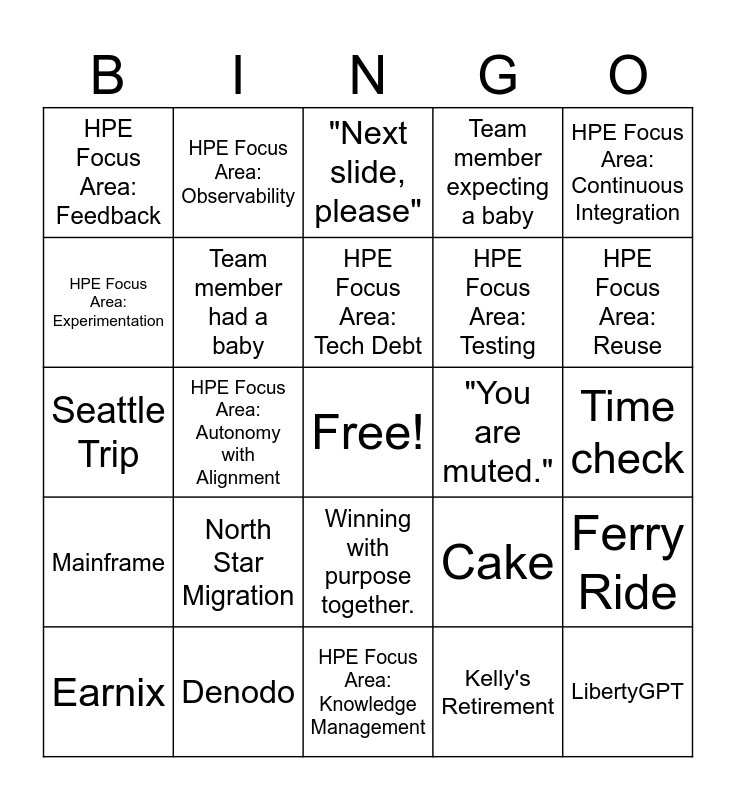 | B | I | N | G | O |
|---|---|---|---|---|
| HPE Focus Area: Feedback | HPE Focus Area: Observability | "Next slide, please" | Team member expecting a baby | HPE Focus Area: Continuous Integration |
| HPE Focus Area: Experimentation | Team member had a baby | HPE Focus Area: Tech Debt | HPE Focus Area: Testing | HPE Focus Area: Reuse |
| Seattle Trip | HPE Focus Area: Autonomy with Alignment | Free! | "You are muted." | Time check |
| Mainframe | North Star Migration | Winning with purpose together. | Cake | Ferry Ride |
| Earnix | Denodo | HPE Focus Area: Knowledge Management | Kelly's Retirement | LibertyGPT |